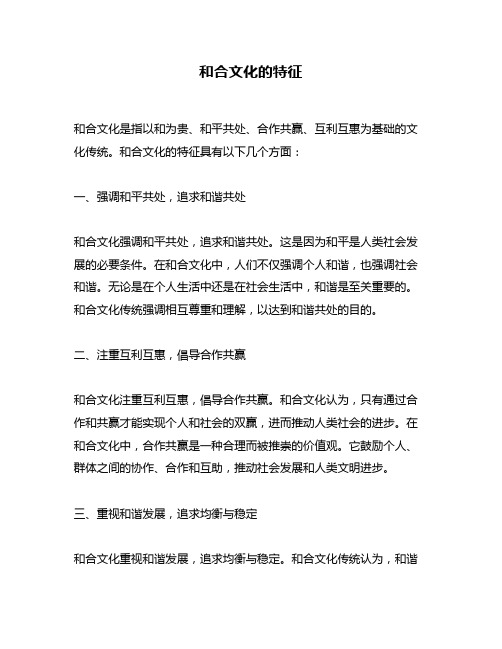 和合文化的特征

和合文化是指以和为贵、和平共处、合作共赢、互利互惠为基础的文化传统。和合文化的特征具有以下几个方面：

一、强调和平共处，追求和谐共处

和合文化强调和平共处，追求和谐共处。这是因为和平是人类社会发展的必要条件。在和合文化中，人们不仅强调个人和谐，也强调社会和谐。无论是在个人生活中还是在社会生活中，和谐是至关重要的。和合文化传统强调相互尊重和理解，以达到和谐共处的目的。

二、注重互利互惠，倡导合作共赢

和合文化注重互利互惠，倡导合作共赢。和合文化认为，只有通过合作和共赢才能实现个人和社会的双赢，进而推动人类社会的进步。在和合文化中，合作共赢是一种合理而被推崇的价值观。它鼓励个人、群体之间的协作、合作和互助，推动社会发展和人类文明进步。

三、重视和谐发展，追求均衡与稳定

和合文化重视和谐发展，追求均衡与稳定。和合文化传统认为，和谐